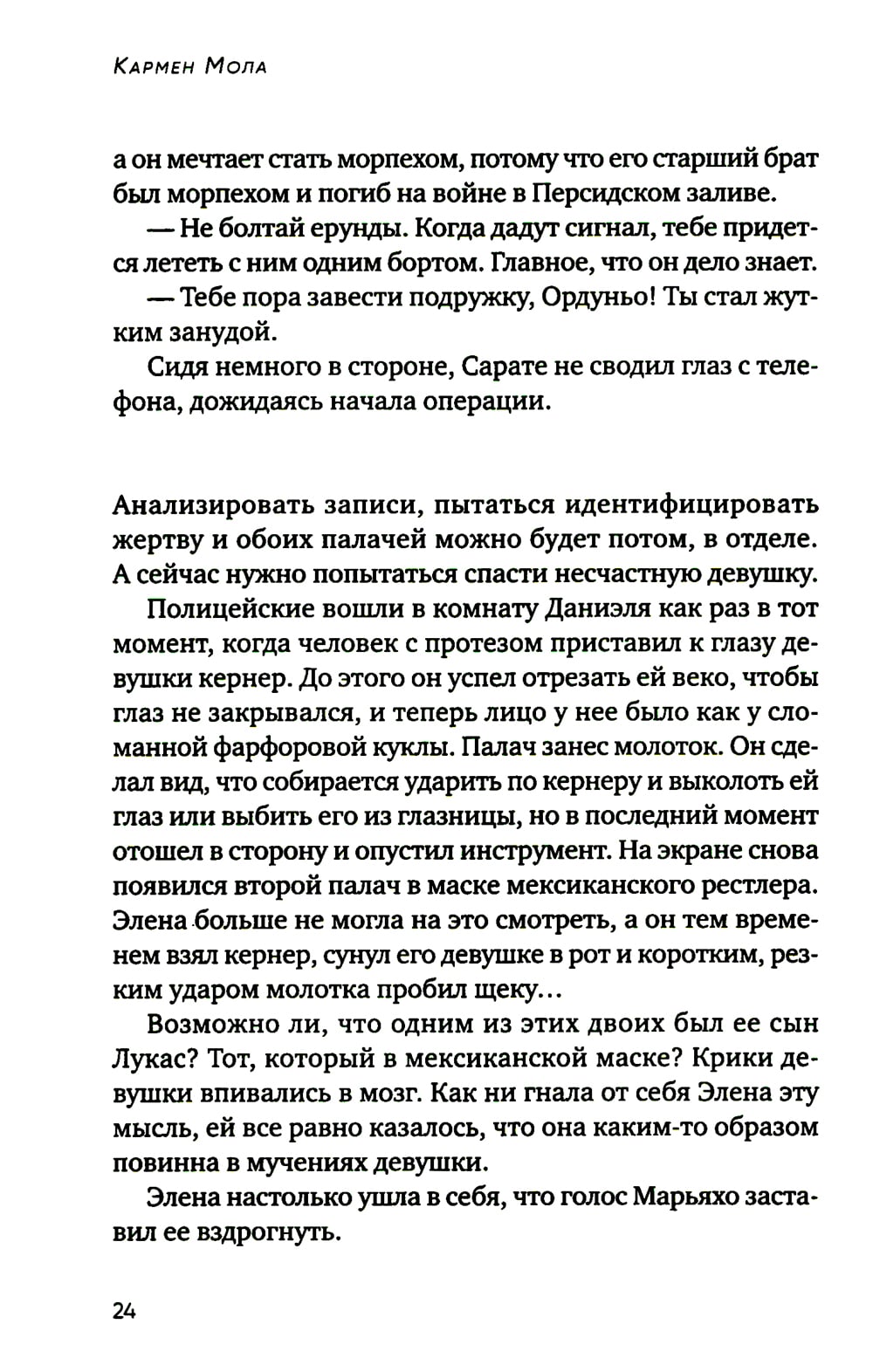 Кармен Мола

а он мечтает стать морпехом, потому что его старший брат был морпехом и погиб на войне в Персидском заливе.

— Не болтай ерунды. Когда дадут сигнал, тебе придется лететь с ним одним бортом. Главное, что он дело знает.

— Тебе пора завести подружку, Ордуньо! Ты стал жутким занудой.

Сидя немного в стороне, Сарате не сводил глаз с телефона, дожидаясь начала операции.

Анализировать записи, пытаться идентифицировать жертву и обоих палачей можно будет потом, в отделе. А сейчас нужно попытаться спасти несчастную девушку.

Полицейские вошли в комнату Даниэля как раз в тот момент, когда человек с протезом приставил к глазу девушки кернер. До этого он успел отрезать ей веко, чтобы глаз не закрывался, и теперь лицо у нее было как у сломанной фарфоровой куклы. Палач занес молоток. Он сделал вид, что собирается ударить по кернеру и выколоть ей глаз или выбить его из глазницы, но в последний момент отошел в сторону и опустил инструмент. На экране снова появился второй палач в маске мексиканского рестлера. Элена больше не могла на это смотреть, а он тем временем взял кернер, сунул его девушке в рот и коротким, резким ударом молотка пробил щеку...

Возможно ли, что одним из этих двоих был ее сын Лукас? Тот, который в мексиканской маске? Крики девушки впивались в мозг. Как ни гнала от себя Элена эту мысль, ей все равно казалось, что она каким-то образом повинна в мучениях девушки.

Элена настолько ушла в себя, что голос Марьяхо заставил ее вздрогнуть.

24